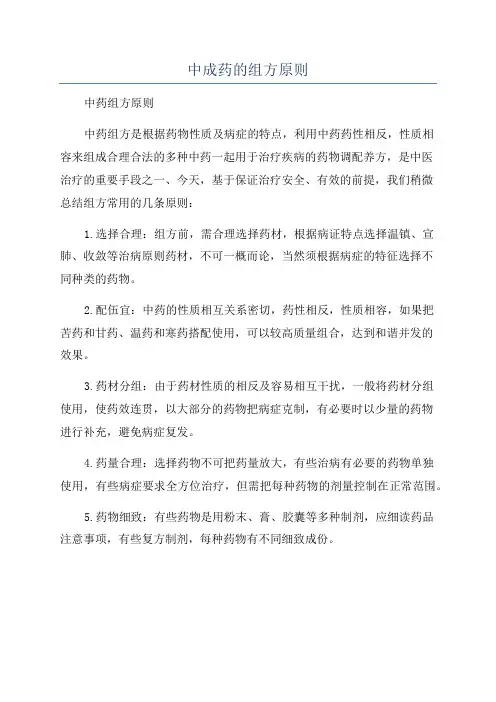 中成药的组方原则

中药组方原则

中药组方是根据药物性质及病症的特点，利用中药药性相反，性质相容来组成合理合法的多种中药一起用于治疗疾病的药物调配养方，是中医治疗的重要手段之一、今天，基于保证治疗安全、有效的前提，我们稍微总结组方常用的几条原则：

1.选择合理：组方前，需合理选择药材，根据病证特点选择温镇、宣肺、收敛等治病原则药材，不可一概而论，当然须根据病症的特征选择不同种类的药物。

2.配伍宜：中药的性质相互关系密切，药性相反，性质相容，如果把苦药和甘药、温药和寒药搭配使用，可以较高质量组合，达到和谐并发的效果。

3.药材分组：由于药材性质的相反及容易相互干扰，一般将药材分组使用，使药效连贯，以大部分的药物把病症克制，有必要时以少量的药物进行补充，避免病症复发。

4.药量合理：选择药物不可把药量放大，有些治病有必要的药物单独使用，有些病症要求全方位治疗，但需把每种药物的剂量控制在正常范围。

5.药物细致：有些药物是用粉末、膏、胶囊等多种制剂，应细读药品注意事项，有些复方制剂，每种药物有不同细致成份。